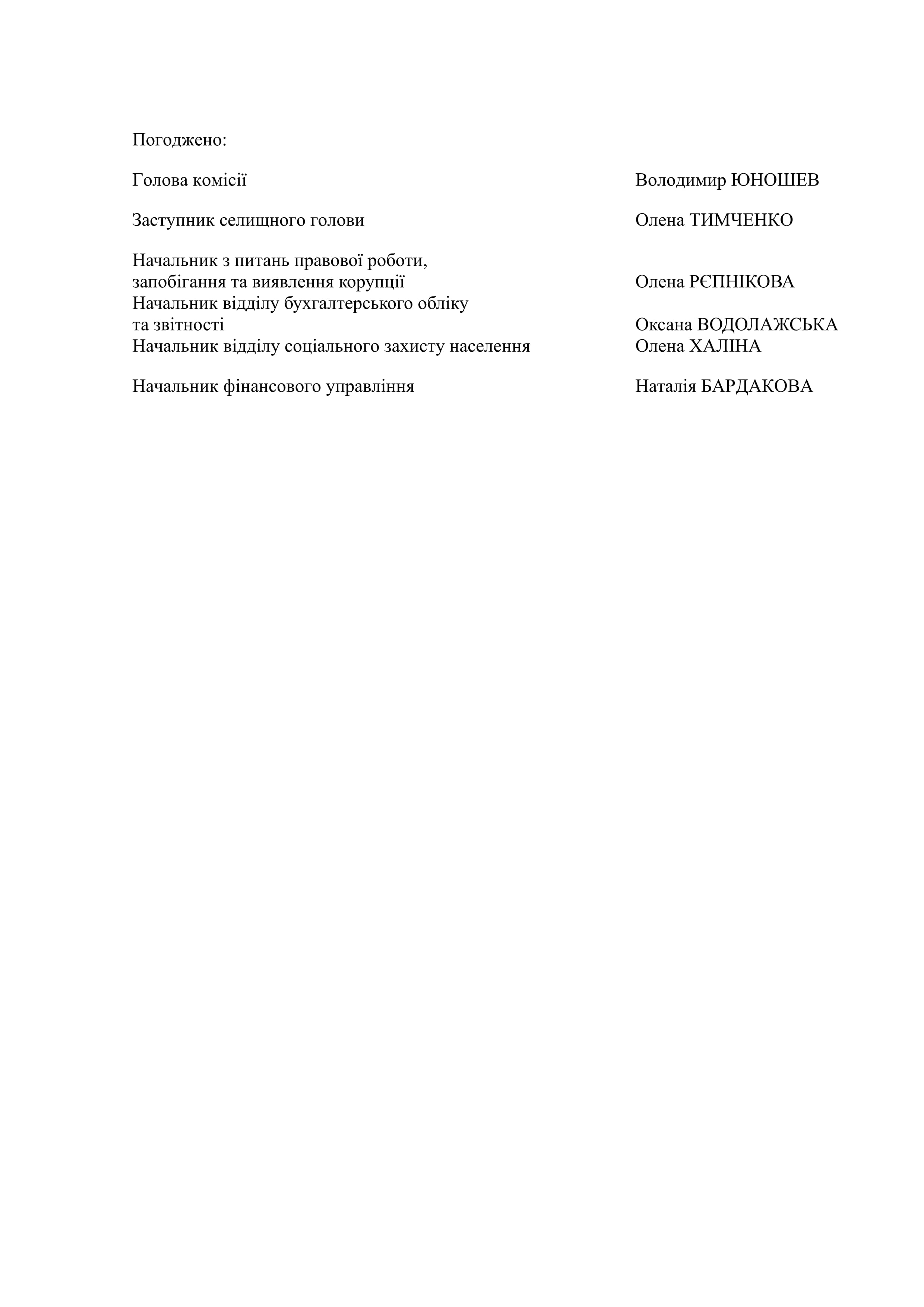 Погоджено:

Голова комісії Володимир ЮНОШЕВ

Заступник селищного голови Олена ТИМЧЕНКО

Начальник з питань правової роботи, запобігання та виявлення корупції Олена РЄПНІКОВА
Начальник відділу бухгалтерського обліку та звітності Оксана ВОДОЛАЖСЬКА
Начальник відділу соціального захисту населення Олена ХАЛІНА

Начальник фінансового управління Наталія БАРДАКОВА